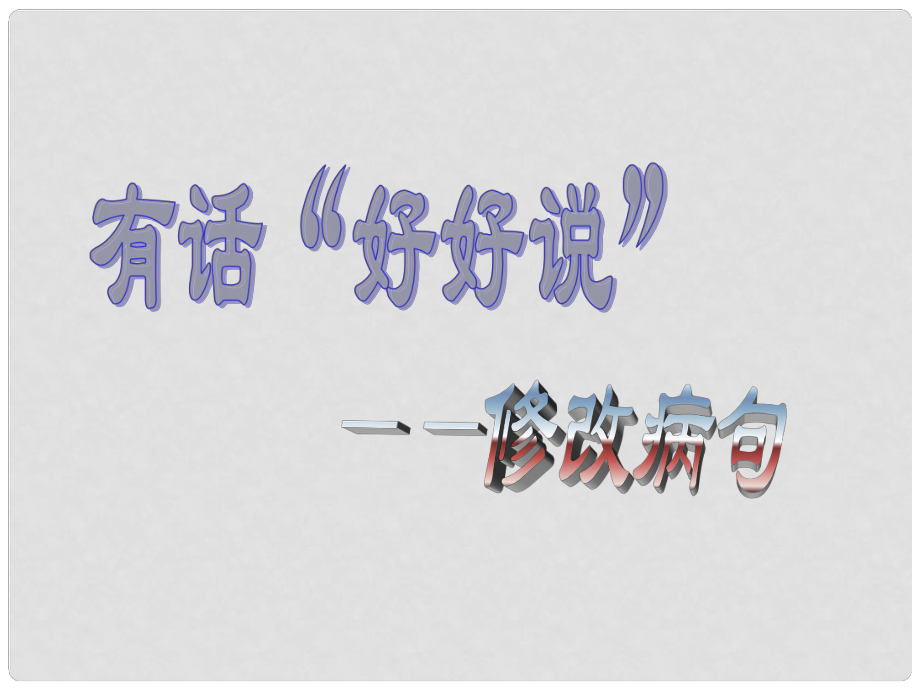 有话“好好说”

——修改病句